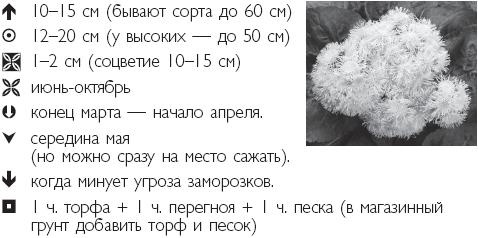 10–15 см (бывают сорта до 60 см)
12–20 см (у высоких — до 50 см)
1–2 см (соцветие 10–15 см)
июнь-октябрь
конец марта — начало апреля.
середина мая (но можно сразу на место сажать).
когда минует угроза заморозков.
1 ч. торфа + 1 ч. перегноя + 1 ч. песка (в магазинный грунт добавить торф и песок)